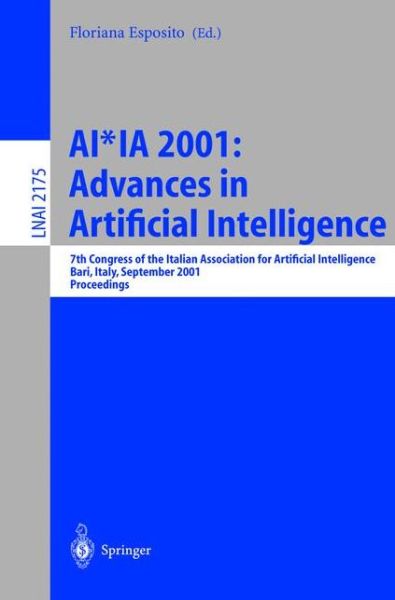 Floriana Esposito (Ed.)

LNAI 2175

AI*IA 2001: Advances in Artificial Intelligence

7th Congress of the Italian Association for Artificial Intelligence
Bari, Italy, September 2001
Proceedings

Springer